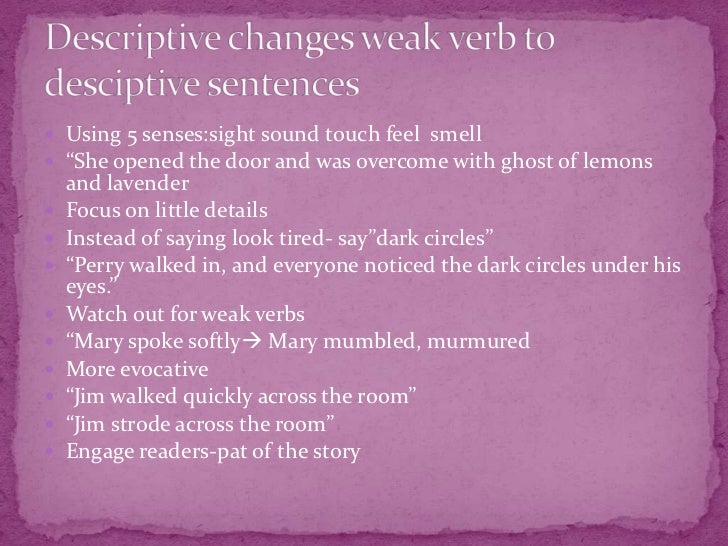 Descriptive changes weak verb to desciptive sentences

- Using 5 senses:sight sound touch feel smell
- “She opened the door and was overcome with ghost of lemons and lavender
- Focus on little details
- Instead of saying look tired- say”dark circles”
- “Perry walked in, and everyone noticed the dark circles under his eyes.”
- Watch out for weak verbs
- “Mary spoke softly→ Mary mumbled, murmured
- More evocative
- “Jim walked quickly across the room”
- “Jim strode across the room”
- Engage readers-pat of the story